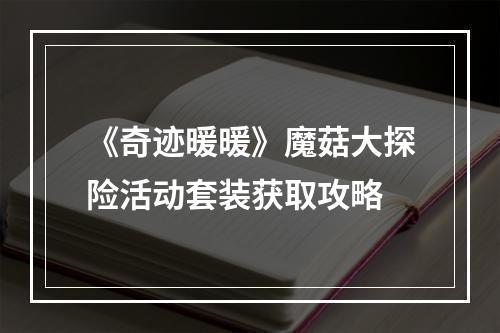 《奇迹暖暖》魔菇大探险活动套装获取攻略